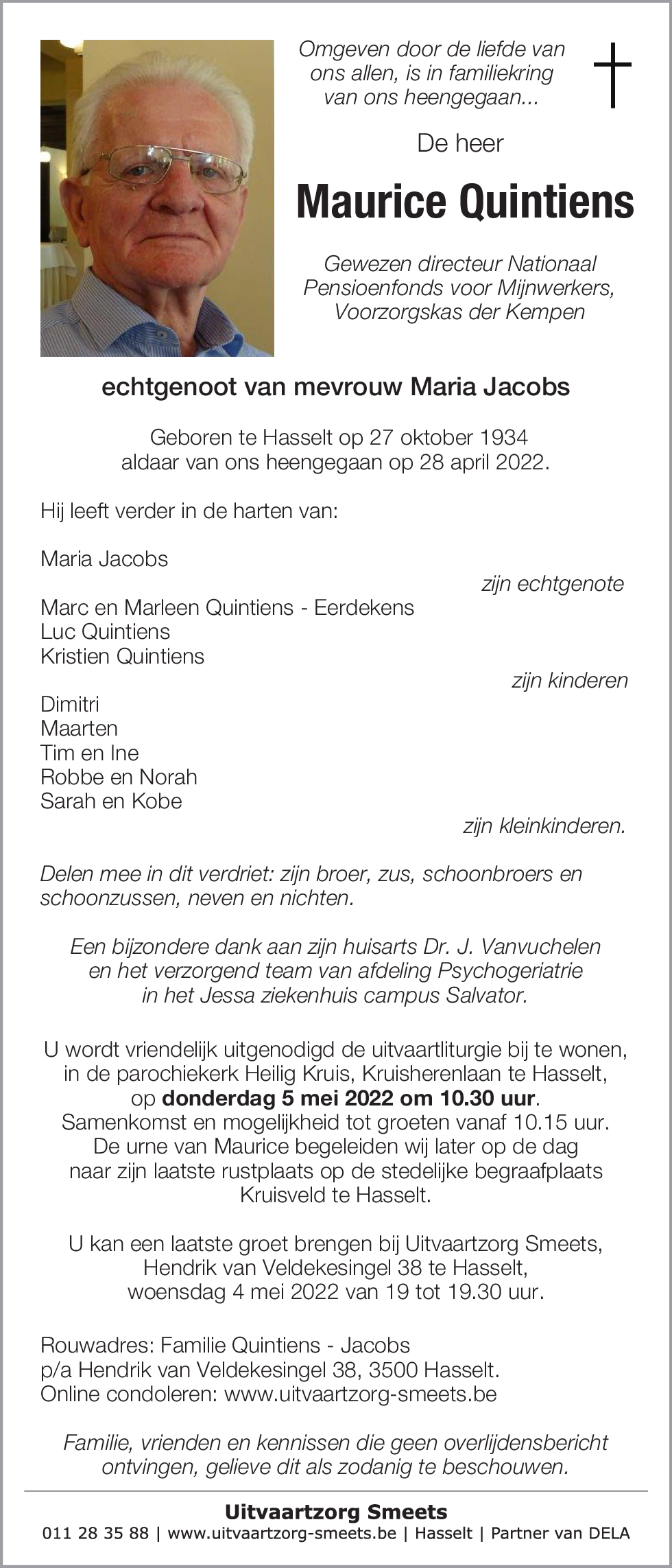 Omgeven door de liefde van ons allen, is in familiekring van ons heengegaan...

De heer

Maurice Quintiens

Gewezen directeur Nationaal Pensioenfonds voor Mijnwerkers, Voorzorgskas der Kempen

echtgenoot van mevrouw Maria Jacobs

Geboren te Hasselt op 27 oktober 1934
aldaar van ons heengegaan op 28 april 2022.

Hij leeft verder in de harten van:

Maria Jacobs
zijn echtgenote

Marc en Marleen Quintiens - Eerdekens
Luc Quintiens
Kristien Quintiens
zijn kinderen

Dimitri
Maarten
Tim en Ine
Robbe en Norah
Sarah en Kobe
zijn kleinkinderen.

Delen mee in dit verdriet: zijn broer, zus, schoonbroers en schoonzussen, neven en nichten.

Een bijzondere dank aan zijn huisarts Dr. J. Vanvuchelen en het verzorgend team van afdeling Psychogeriatrie in het Jessa ziekenhuis campus Salvator.

U wordt vriendelijk uitgenodigd de uitvaartliturgie bij te wonen, in de parochiekerk Heilig Kruis, Kruisherenlaan te Hasselt, op donderdag 5 mei 2022 om 10.30 uur.
Samenkomst en mogelijkheid tot groeten vanaf 10.15 uur.
De urne van Maurice begeleiden wij later op de dag naar zijn laatste rustplaats op de stedelijke begraafplaats Kruisveld te Hasselt.

U kan een laatste groet brengen bij Uitvaartzorg Smeets, Hendrik van Veldekesingel 38 te Hasselt, woensdag 4 mei 2022 van 19 tot 19.30 uur.

Rouwadres: Familie Quintiens - Jacobs
p/a Hendrik van Veldekesingel 38, 3500 Hasselt.
Online condoleren: www.uitvaartzorg-smeets.be

Familie, vrienden en kennissen die geen overlijdensbericht ontvingen, gelieve dit als zodanig te beschouwen.

Uitvaartzorg Smeets
011 28 35 88 | www.uitvaartzorg-smeets.be | Hasselt | Partner van DELA